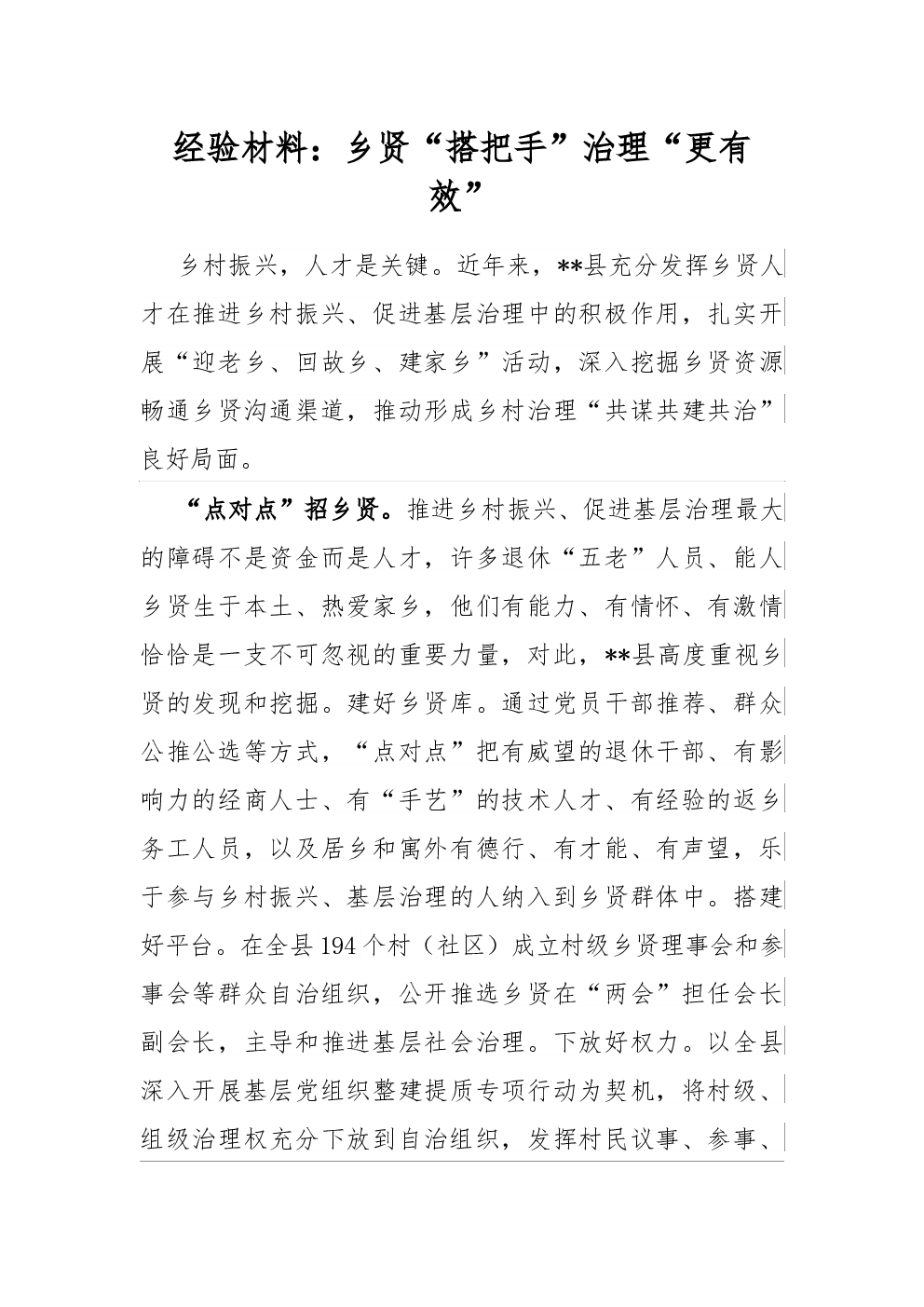 经验材料：乡贤“搭把手”治理“更有效”

乡村振兴，人才是关键。近年来，**县充分发挥乡贤人才在推进乡村振兴、促进基层治理中的积极作用，扎实开展“迎老乡、回故乡、建家乡”活动，深入挖掘乡贤资源畅通乡贤沟通渠道，推动形成乡村治理“共谋共建共治”良好局面。

“点对点”招乡贤。推进乡村振兴、促进基层治理最大的障碍不是资金而是人才，许多退休“五老”人员、能人乡贤生于本土、热爱家乡，他们有能力、有情怀、有激情恰恰是一支不可忽视的重要力量，对此，**县高度重视乡贤的发现和挖掘。建好乡贤库。通过党员干部推荐、群众公推公选等方式，“点对点”把有威望的退休干部、有影响力的经商人士、有“手艺”的技术人才、有经验的返乡务工人员，以及居乡和寓外有德行、有才能、有声望，乐于参与乡村振兴、基层治理的人纳入到乡贤群体中。搭建好平台。在全县194个村（社区）成立村级乡贤理事会和参事会等群众自治组织，公开推选乡贤在“两会”担任会长副会长，主导和推进基层社会治理。下放好权力。以全县深入开展基层党组织整建提质专项行动为契机，将村级、组级治理权充分下放到自治组织，发挥村民议事、参事、